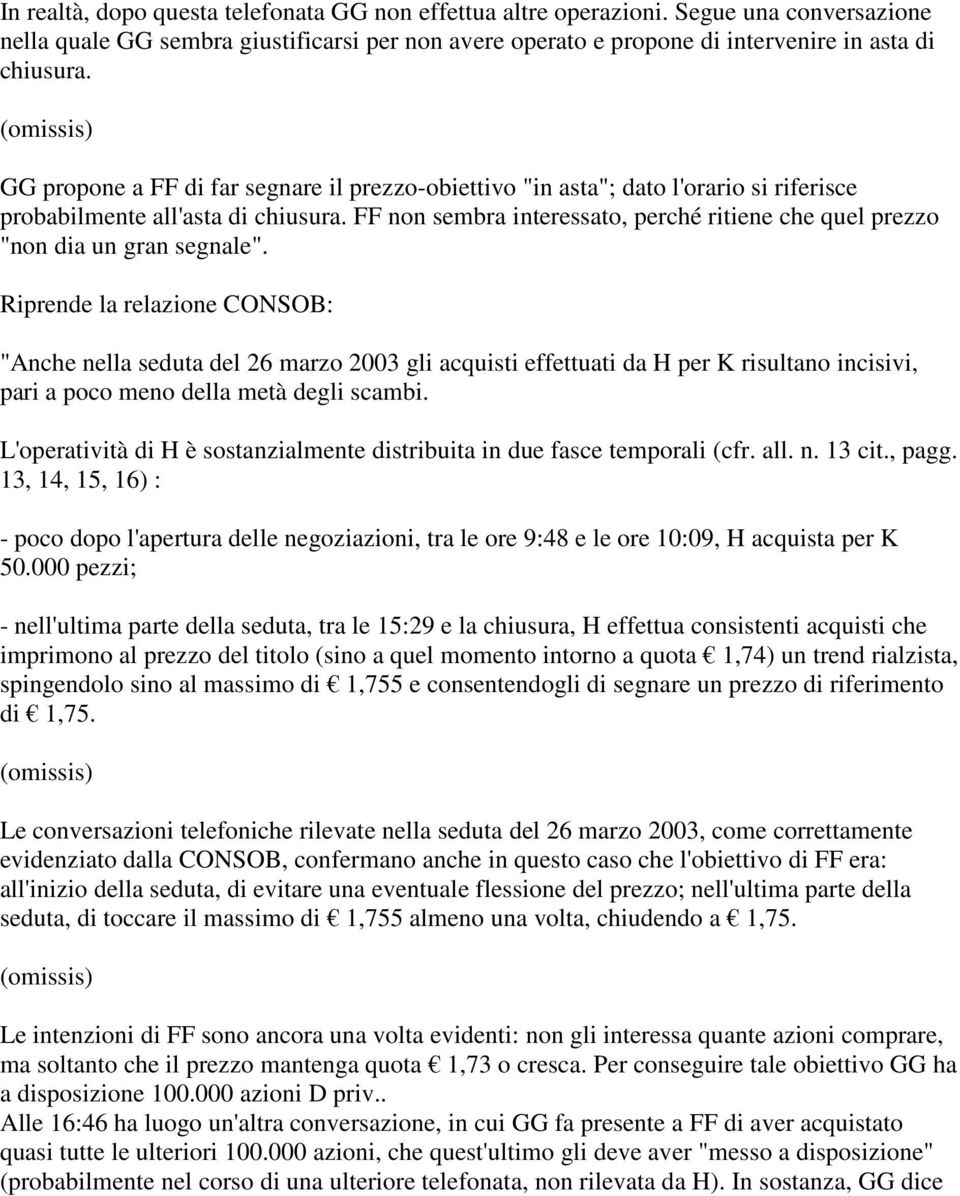 In realtà, dopo questa telefonata GG non effettua altre operazioni. Segue una conversazione nella quale GG sembra giustificarsi per non avere operato e propone di intervenire in asta di chiusura.

(omissis)

GG propone a FF di far segnare il prezzo-obiettivo "in asta"; dato l'orario si riferisce probabilmente all'asta di chiusura. FF non sembra interessato, perché ritiene che quel prezzo "non dia un gran segnale".

Riprende la relazione CONSOB:

"Anche nella seduta del 26 marzo 2003 gli acquisti effettuati da H per K risultano incisivi, pari a poco meno della metà degli scambi.

L'operatività di H è sostanzialmente distribuita in due fasce temporali (cfr. all. n. 13 cit., pagg. 13, 14, 15, 16) :

- poco dopo l'apertura delle negoziazioni, tra le ore 9:48 e le ore 10:09, H acquista per K 50.000 pezzi;

- nell'ultima parte della seduta, tra le 15:29 e la chiusura, H effettua consistenti acquisti che imprimono al prezzo del titolo (sino a quel momento intorno a quota € 1,74) un trend rialzista, spingendolo sino al massimo di € 1,755 e consentendogli di segnare un prezzo di riferimento di € 1,75.

(omissis)

Le conversazioni telefoniche rilevate nella seduta del 26 marzo 2003, come correttamente evidenziato dalla CONSOB, confermano anche in questo caso che l'obiettivo di FF era: all'inizio della seduta, di evitare una eventuale flessione del prezzo; nell'ultima parte della seduta, di toccare il massimo di € 1,755 almeno una volta, chiudendo a € 1,75.

(omissis)

Le intenzioni di FF sono ancora una volta evidenti: non gli interessa quante azioni comprare, ma soltanto che il prezzo mantenga quota € 1,73 o cresca. Per conseguire tale obiettivo GG ha a disposizione 100.000 azioni D priv..
Alle 16:46 ha luogo un'altra conversazione, in cui GG fa presente a FF di aver acquistato quasi tutte le ulteriori 100.000 azioni, che quest'ultimo gli deve aver "messo a disposizione" (probabilmente nel corso di una ulteriore telefonata, non rilevata da H). In sostanza, GG dice